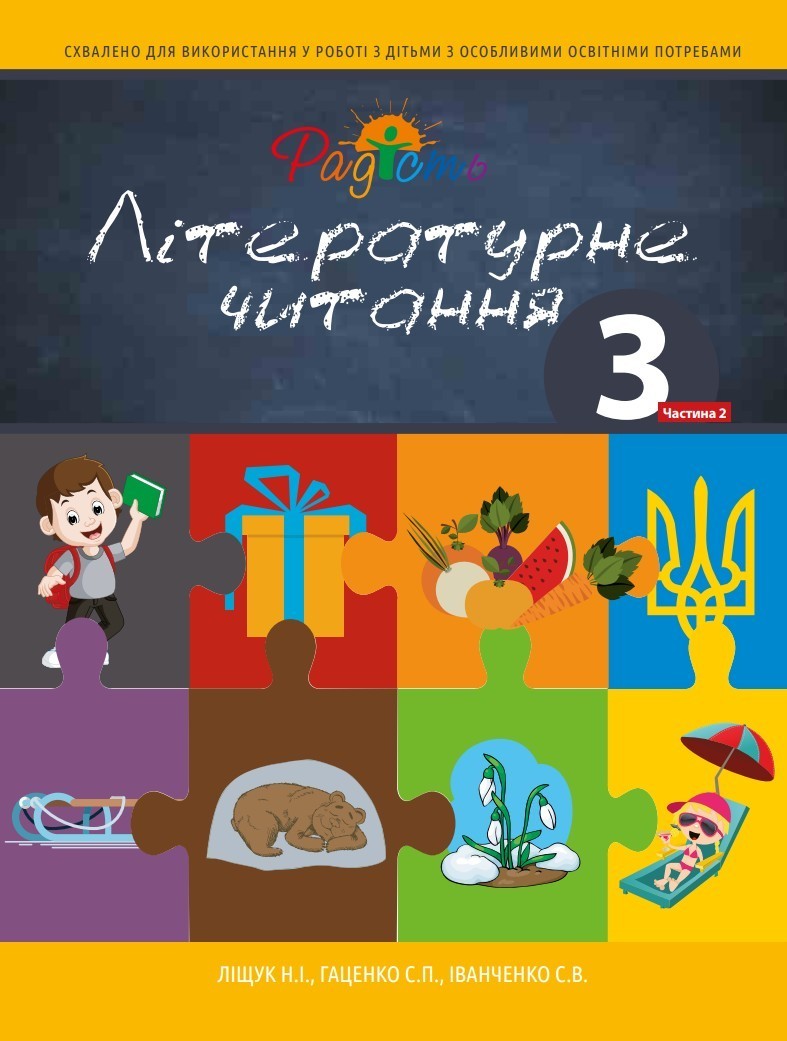 СХВАЛЕНО ДЛЯ ВИКОРИСТАННЯ У РОБОТІ З ДІТЬМИ З ОСОБЛИВИМИ ОСВІТНІМИ ПОТРЕБАМИ

Радість

Літературне читання

3

Частина 2

ЛІЩУК Н.І., ГАЦЕНКО С.П., ІВАНЧЕНКО С.В.